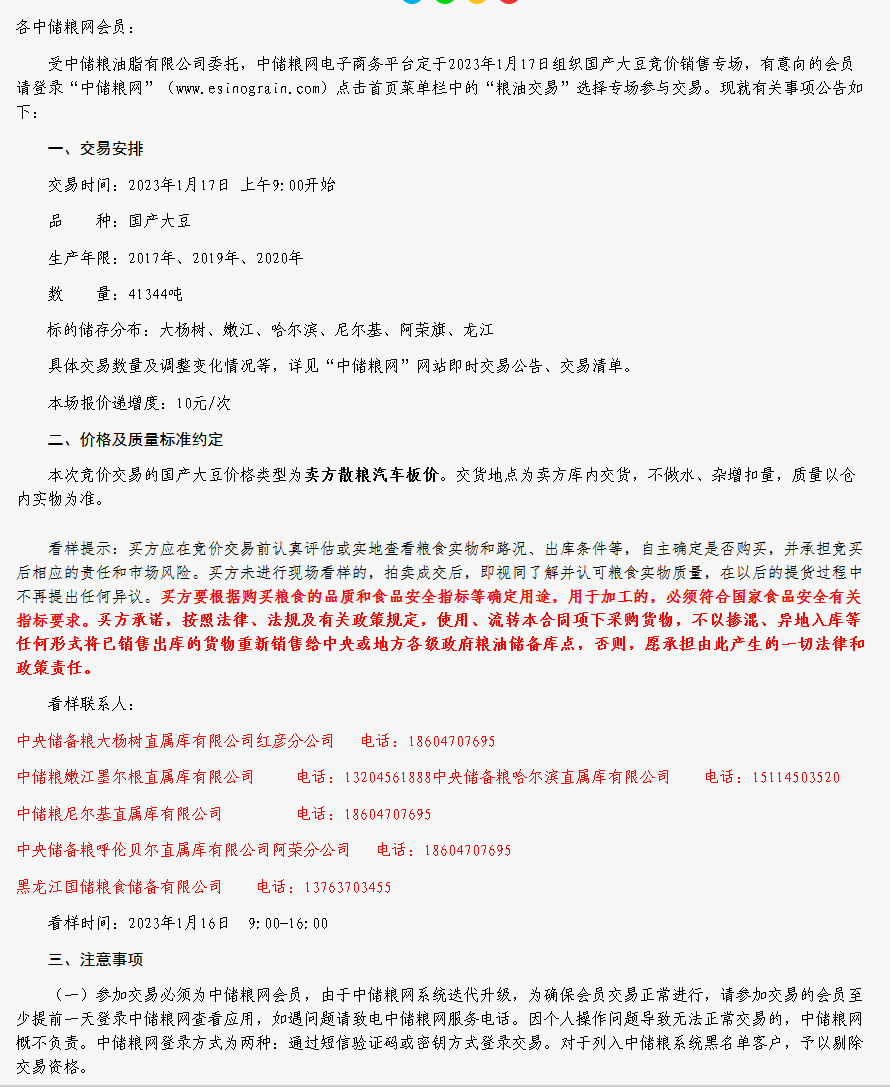 各中储粮网会员：

受中储粮油脂有限公司委托，中储粮网电子商务平台定于2023年1月17日组织国产大豆竞价销售专场，有意向的会员请登录“中储粮网”（www.esinograin.com）点击首页菜单栏中的“粮油交易”选择专场参与交易。现就有关事项公告如下：

一、交易安排

交易时间：2023年1月17日 上午9:00开始

品　　种：国产大豆

生产年限：2017年、2019年、2020年

数　　量：41344吨

标的储存分布：大杨树、嫩江、哈尔滨、尼尔基、阿荣旗、龙江

具体交易数量及调整变化情况等，详见“中储粮网”网站即时交易公告、交易清单。

本场报价递增度：10元/次

二、价格及质量标准约定

本次竞价交易的国产大豆价格类型为卖方散粮汽车板价。交货地点为卖方库内交货，不做水、杂增扣量，质量以仓内实物为准。

看样提示：买方应在竞价交易前认真评估或实地查看粮食实物和路况、出库条件等，自主确定是否购买，并承担竞买后相应的责任和市场风险。买方未进行现场看样的，拍卖成交后，即视同了解并认可粮食实物质量，在以后的提货过程中不再提出任何异议。买方要根据购买粮食的品质和食品安全指标等确定用途，用于加工的，必须符合国家食品安全有关指标要求。买方承诺，按照法律、法规及有关政策规定，使用、流转本合同项下采购货物，不以掺混、异地入库等任何形式将已销售出库的货物重新销售给中央或地方各级政府粮油储备库点，否则，愿承担由此产生的一切法律和政策责任。

看样联系人：

中央储备粮大杨树直属库有限公司红彦分公司　　电话：18604707695

中储粮嫩江墨尔根直属库有限公司　　电话：13204561888中央储备粮哈尔滨直属库有限公司　　电话：15114503520

中储粮尼尔基直属库有限公司　　电话：18604707695

中央储备粮呼伦贝尔直属库有限公司阿荣分公司　　电话：18604707695

黑龙江国储粮食储备有限公司　　电话：13763703455

看样时间：2023年1月16日　9:00-16:00

三、注意事项

（一）参加交易必须为中储粮网会员，由于中储粮网系统迭代升级，为确保会员交易正常进行，请参加交易的会员至少提前一天登录中储粮网查看应用，如遇问题请致电中储粮网服务电话。因个人操作问题导致无法正常交易的，中储粮网概不负责。中储粮网登录方式为两种：通过短信验证码或密钥方式登录交易。对于列入中储粮系统黑名单客户，予以剔除交易资格。